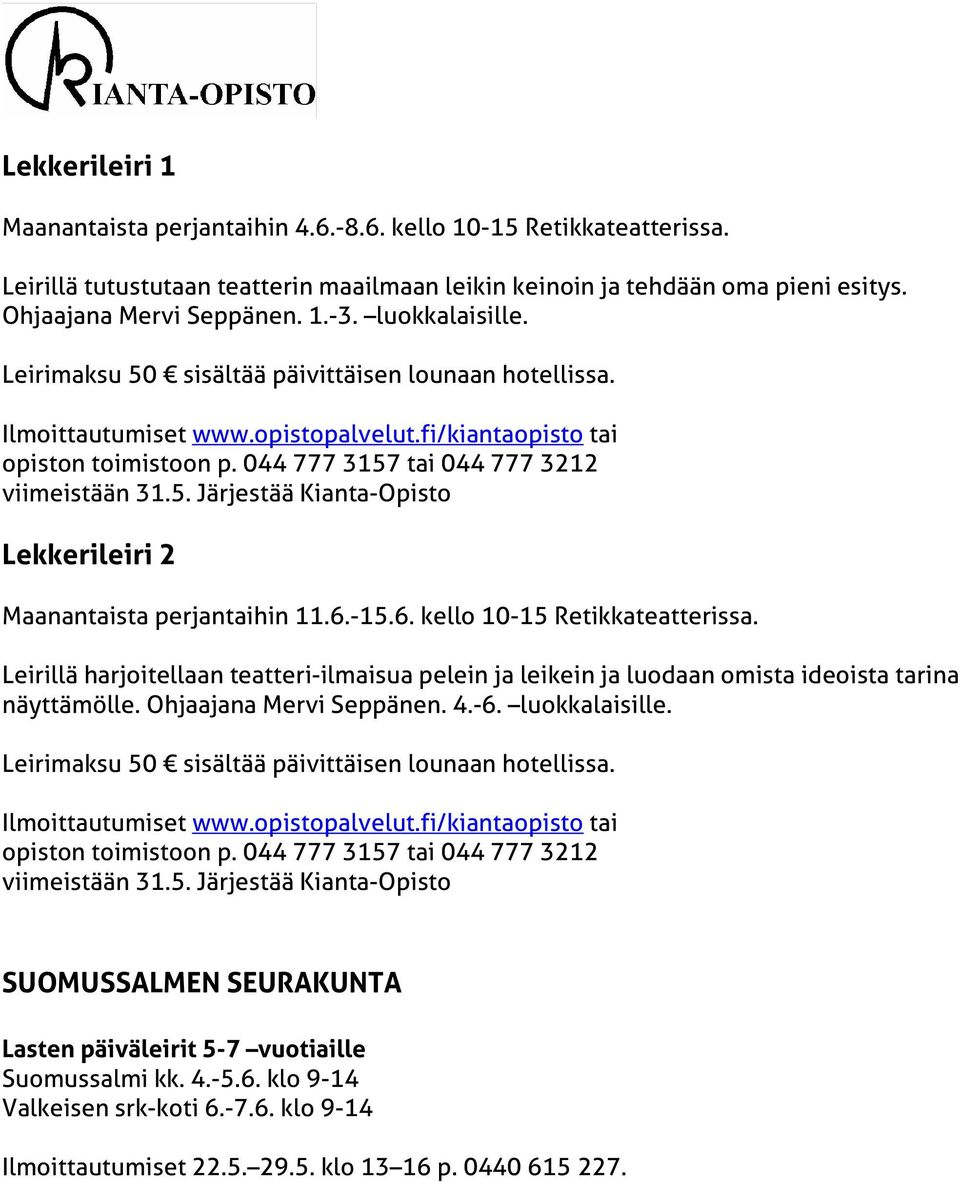 KIANTA-OPISTO

Lekkerileiri 1

Maanantaista perjantaihin 4.6.-8.6. kello 10-15 Retikkateatterissa.

Leirillä tutustutaan teatterin maailmaan leikin keinoin ja tehdään oma pieni esitys. Ohjaajana Mervi Seppänen. 1.-3. –luokkalaisille.

Leirimaksu 50 € sisältää päivittäisen lounaan hotellissa.

Ilmoittautumiset www.opistopalvelut.fi/kiantaopisto tai opiston toimistoon p. 044 777 3157 tai 044 777 3212 viimeistään 31.5. Järjestää Kianta-Opisto

Lekkerileiri 2

Maanantaista perjantaihin 11.6.-15.6. kello 10-15 Retikkateatterissa.

Leirillä harjoitellaan teatteri-ilmaisua pelein ja leikein ja luodaan omista ideoista tarina näyttämölle. Ohjaajana Mervi Seppänen. 4.-6. –luokkalaisille.

Leirimaksu 50 € sisältää päivittäisen lounaan hotellissa.

Ilmoittautumiset www.opistopalvelut.fi/kiantaopisto tai opiston toimistoon p. 044 777 3157 tai 044 777 3212 viimeistään 31.5. Järjestää Kianta-Opisto

SUOMUSSALMEN SEURAKUNTA

Lasten päiväleirit 5-7 –vuotiaille
Suomussalmi kk. 4.-5.6. klo 9-14
Valkeisen srk-koti 6.-7.6. klo 9-14

Ilmoittautumiset 22.5.–29.5. klo 13–16 p. 0440 615 227.